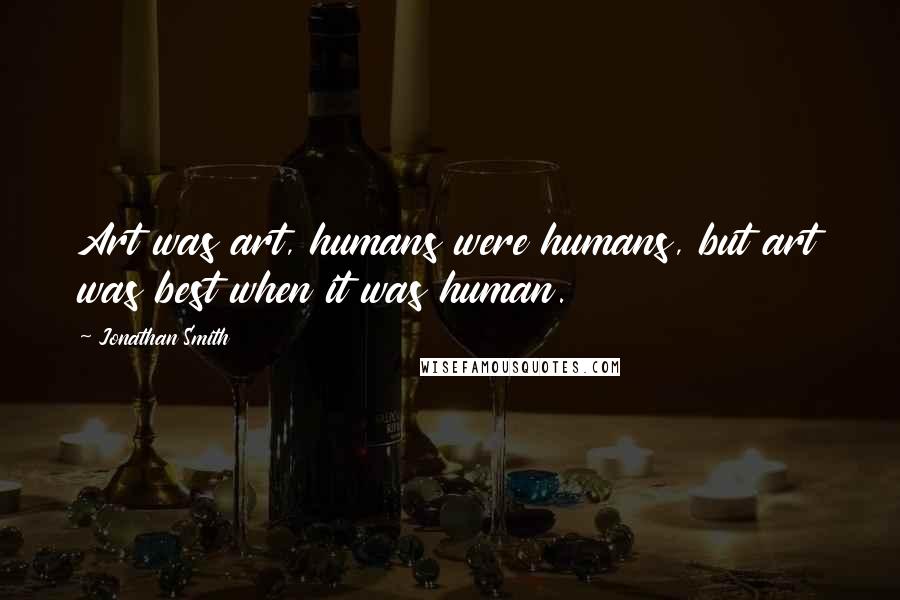 Art was art, humans were humans, but art was best when it was human.

~ Jonathan Smith

WISEFAMOUSQUOTES.COM